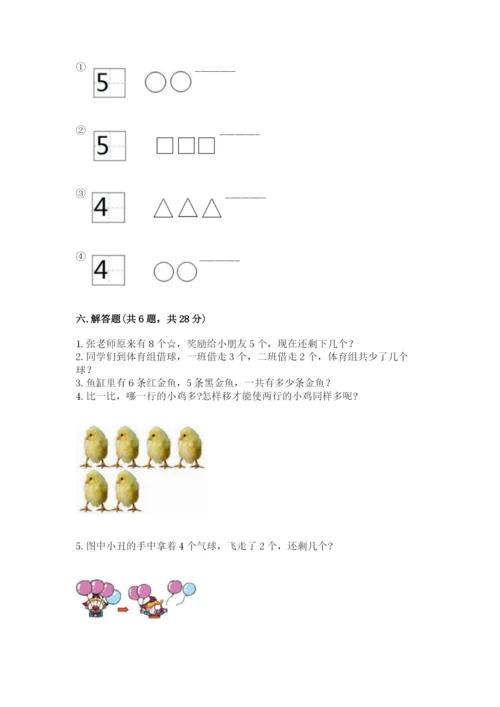 ① 5 ○○ ______

② 5 □□□ ______

③ 4 △△△ ______

④ 4 ○○ ______

六. 解答题(共 6 题，共 28 分)

1. 张老师原来有 8 个☆，奖励给小朋友 5 个，现在还剩下几个？
2. 同学们到体育组借球，一班借走 3 个，二班借走 2 个，体育组共少了几个球？
3. 鱼缸里有 6 条红金鱼，5 条黑金鱼，一共有多少条金鱼？
4. 比一比，哪一行的小鸡多?怎样移才能使两行的小鸡同样多呢？

5. 图中小丑的手中拿着 4 个气球，飞走了 2 个，还剩几个？